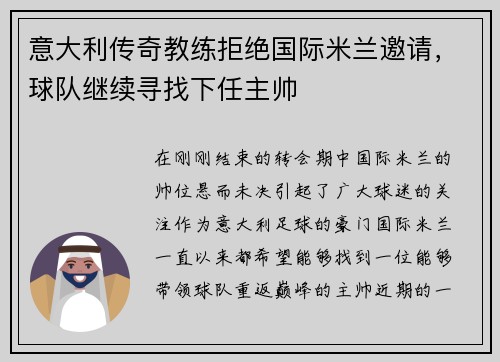 意大利传奇教练拒绝国际米兰邀请，球队继续寻找下任主帅

在刚刚结束的转会期中国际米兰的帅位悬而未决引起了广大球迷的关注作为意大利足球的豪门国际米兰一直以来都希望能够找到一位能够带领球队重返巅峰的主帅近期的一